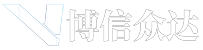 博信众达